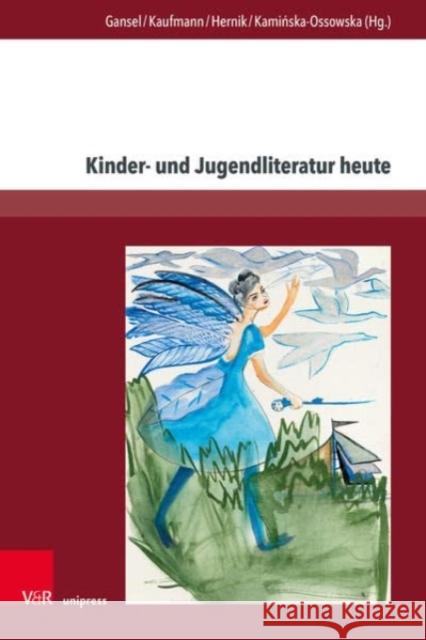 Gansel / Kaufmann / Hernik / Kamińska-Ossowska (Hg.)

Kinder- und Jugendliteratur heute

V&R unipress

Kraina Książek